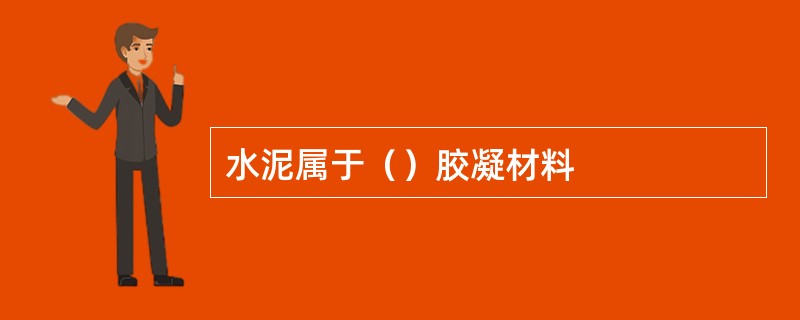 水泥属于（）胶凝材料